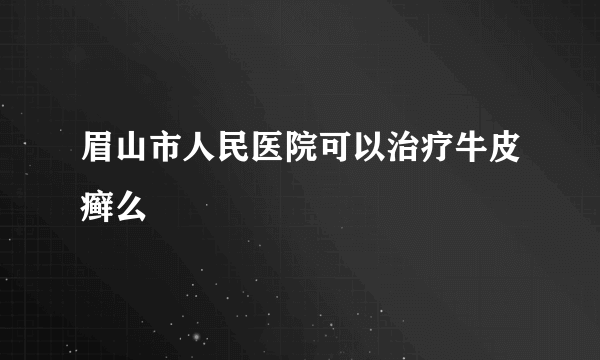 眉山市人民医院可以治疗牛皮癣么